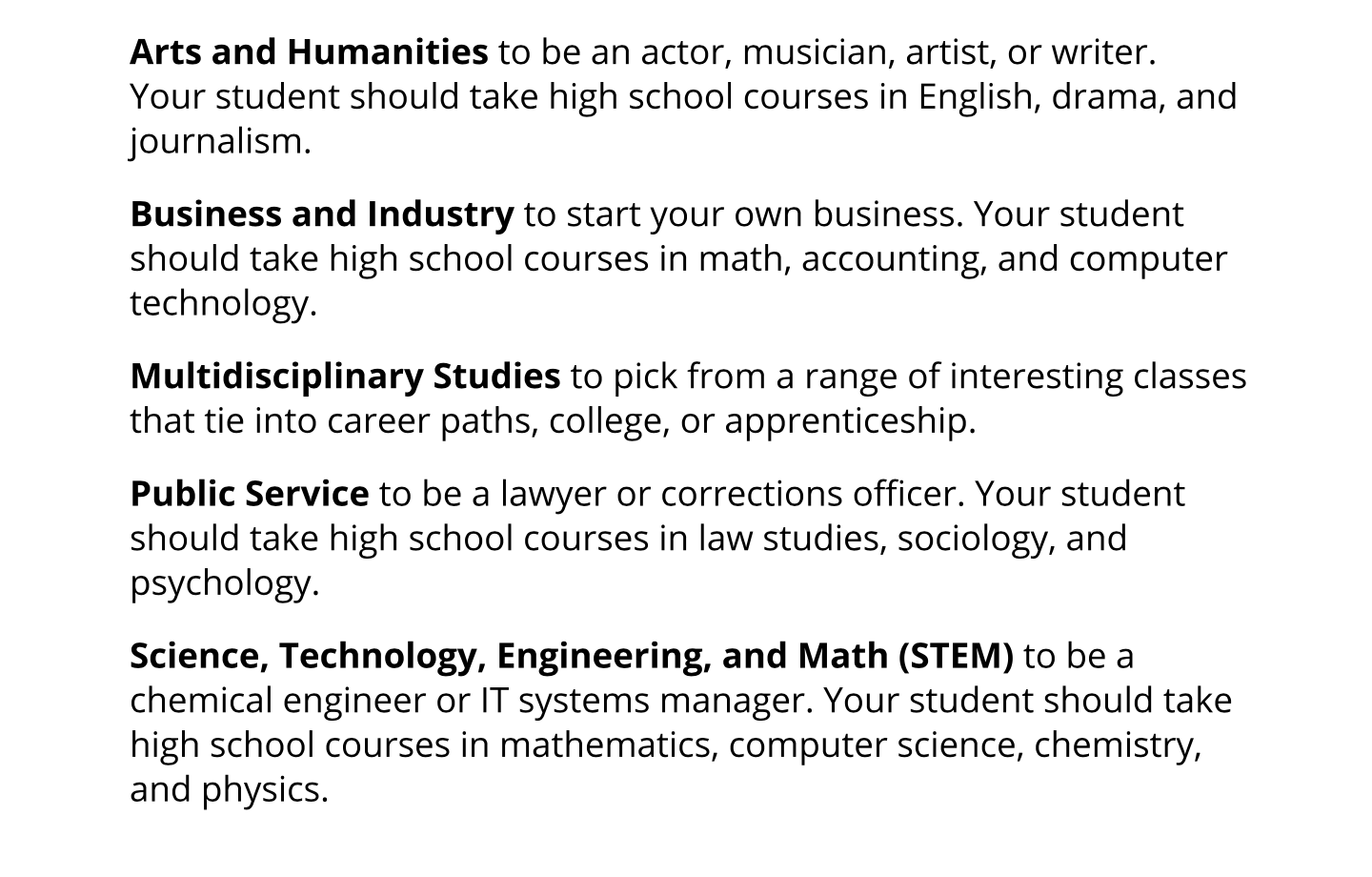 Arts and Humanities to be an actor, musician, artist, or writer. Your student should take high school courses in English, drama, and journalism.

Business and Industry to start your own business. Your student should take high school courses in math, accounting, and computer technology.

Multidisciplinary Studies to pick from a range of interesting classes that tie into career paths, college, or apprenticeship.

Public Service to be a lawyer or corrections officer. Your student should take high school courses in law studies, sociology, and psychology.

Science, Technology, Engineering, and Math (STEM) to be a chemical engineer or IT systems manager. Your student should take high school courses in mathematics, computer science, chemistry, and physics.